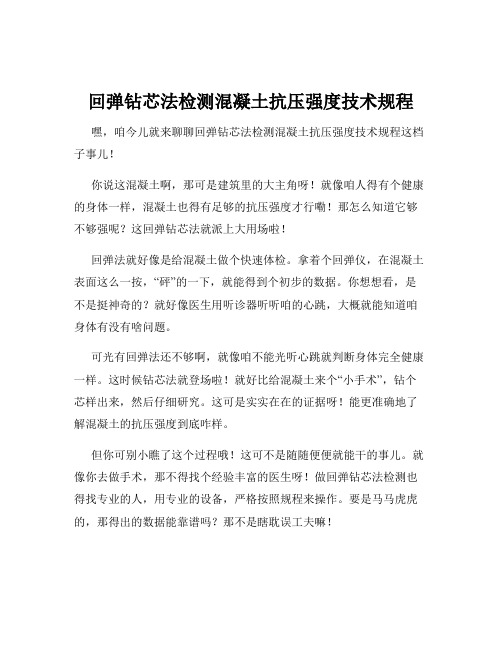 回弹钻芯法检测混凝土抗压强度技术规程

嘿，咱今儿就来聊聊回弹钻芯法检测混凝土抗压强度技术规程这档子事儿！

你说这混凝土啊，那可是建筑里的大主角呀！就像咱人得有个健康的身体一样，混凝土也得有足够的抗压强度才行嘞！那怎么知道它够不够强呢？这回弹钻芯法就派上大用场啦！

回弹法就好像是给混凝土做个快速体检。拿着个回弹仪，在混凝土表面这么一按，“砰”的一下，就能得到个初步的数据。你想想看，是不是挺神奇的？就好像医生用听诊器听听咱的心跳，大概就能知道咱身体有没有啥问题。

可光有回弹法还不够啊，就像咱不能光听心跳就判断身体完全健康一样。这时候钻芯法就登场啦！就好比给混凝土来个“小手术”，钻个芯样出来，然后仔细研究。这可是实实在在的证据呀！能更准确地了解混凝土的抗压强度到底咋样。

但你可别小瞧了这个过程哦！这可不是随随便便就能干的事儿。就像你去做手术，那不得找个经验丰富的医生呀！做回弹钻芯法检测也得找专业的人，用专业的设备，严格按照规程来操作。要是马马虎虎的，那得出的数据能靠谱吗？那不是瞎耽误工夫嘛！